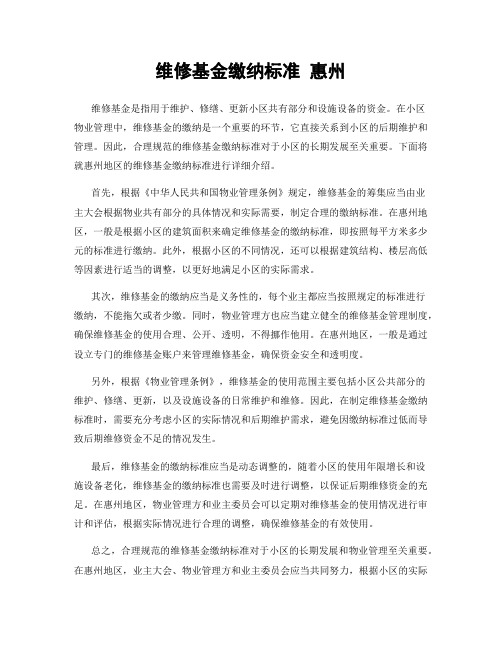 维修基金缴纳标准 惠州

维修基金是指用于维护、修缮、更新小区共有部分和设施设备的资金。在小区物业管理中，维修基金的缴纳是一个重要的环节，它直接关系到小区的后期维护和管理。因此，合理规范的维修基金缴纳标准对于小区的长期发展至关重要。下面将就惠州地区的维修基金缴纳标准进行详细介绍。

首先，根据《中华人民共和国物业管理条例》规定，维修基金的筹集应当由业主大会根据物业共有部分的具体情况和实际需要，制定合理的缴纳标准。在惠州地区，一般是根据小区的建筑面积来确定维修基金的缴纳标准，即按照每平方米多少元的标准进行缴纳。此外，根据小区的不同情况，还可以根据建筑结构、楼层高低等因素进行适当的调整，以更好地满足小区的实际需求。

其次，维修基金的缴纳应当是义务性的，每个业主都应当按照规定的标准进行缴纳，不能拖欠或者少缴。同时，物业管理方也应当建立健全的维修基金管理制度，确保维修基金的使用合理、公开、透明，不得挪作他用。在惠州地区，一般是通过设立专门的维修基金账户来管理维修基金，确保资金安全和透明度。

另外，根据《物业管理条例》，维修基金的使用范围主要包括小区公共部分的维护、修缮、更新，以及设施设备的日常维护和维修。因此，在制定维修基金缴纳标准时，需要充分考虑小区的实际情况和后期维护需求，避免因缴纳标准过低而导致后期维修资金不足的情况发生。

最后，维修基金的缴纳标准应当是动态调整的，随着小区的使用年限增长和设施设备老化，维修基金的缴纳标准也需要及时进行调整，以保证后期维修资金的充足。在惠州地区，物业管理方和业主委员会可以定期对维修基金的使用情况进行审计和评估，根据实际情况进行合理的调整，确保维修基金的有效使用。

总之，合理规范的维修基金缴纳标准对于小区的长期发展和物业管理至关重要。在惠州地区，业主大会、物业管理方和业主委员会应当共同努力，根据小区的实际